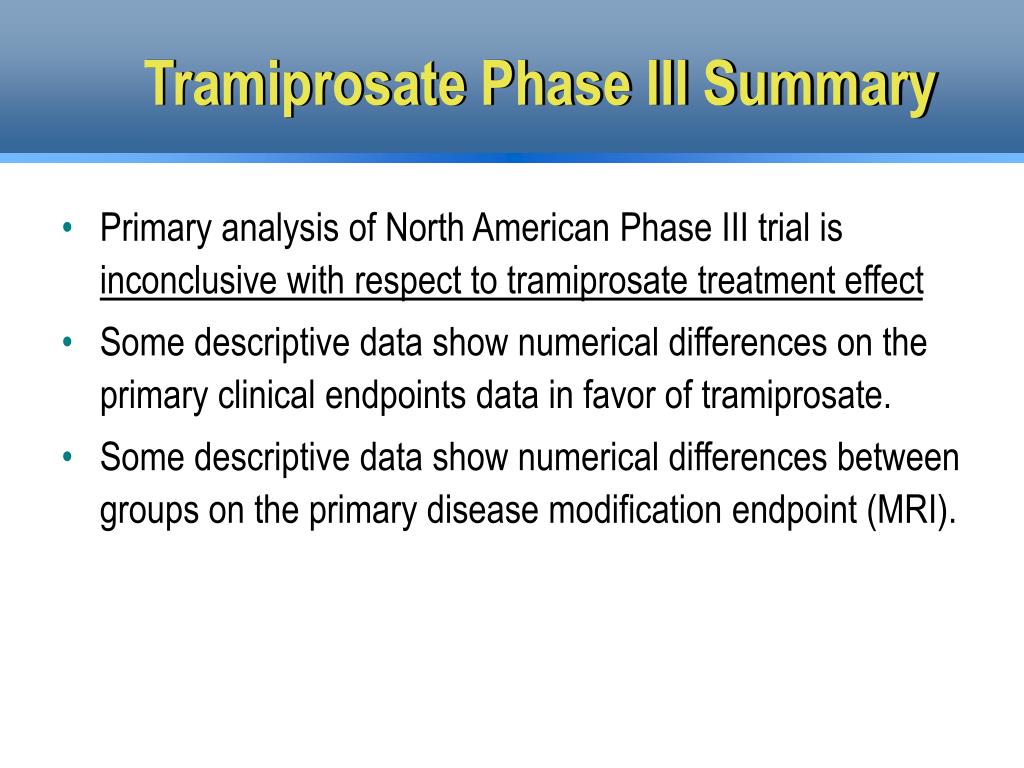 Tramiprosate Phase III Summary

• Primary analysis of North American Phase III trial is inconclusive with respect to tramiprosate treatment effect

• Some descriptive data show numerical differences on the primary clinical endpoints data in favor of tramiprosate.

• Some descriptive data show numerical differences between groups on the primary disease modification endpoint (MRI).